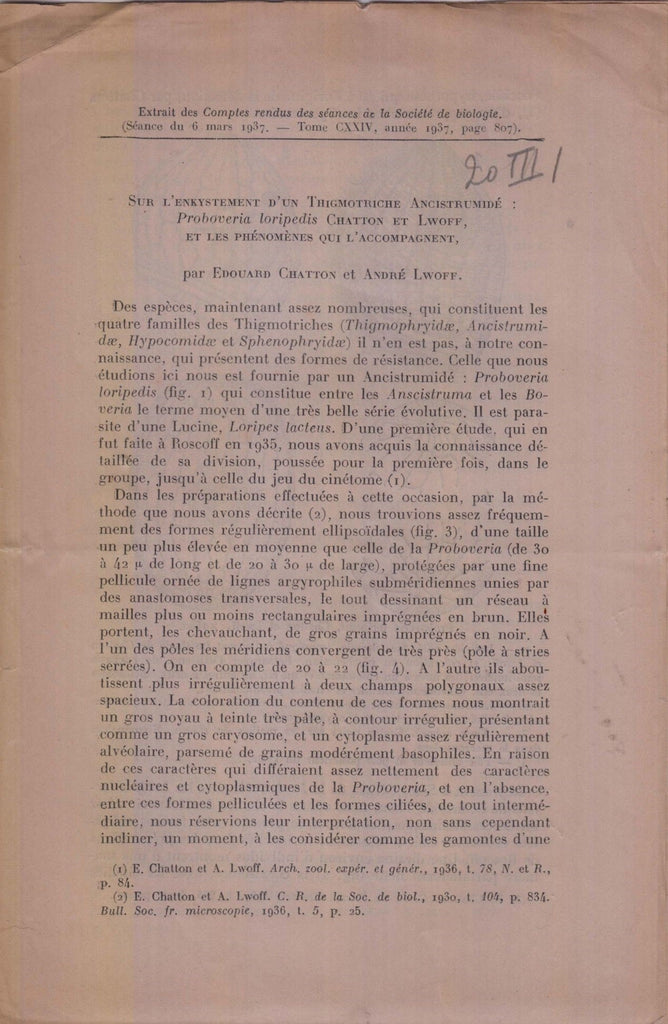 Extrait des Comptes rendus des séances de la Société de biologie. (Séance du 6 mars 1937. — Tome CXXIV, année 1937, page 807).

20 III 1

Sur l'enkystement d'un Thigmotriche Ancistrumidé : Proboveria loripedis Chatton et Lwoff, et les phénomènes qui l'accompagnent,

par Edouard Chatton et André Lwoff.

Des espèces, maintenant assez nombreuses, qui constituent les quatre familles des Thigmotriches (Thigmophryidæ, Ancistrumidæ, Hypocomidæ et Sphenophryidæ) il n'en est pas, à notre connaissance, qui présentent des formes de résistance. Celle que nous étudions ici nous est fournie par un Ancistrumidé : Proboveria loripedis (fig. 1) qui constitue entre les Anscistruma et les Boveria le terme moyen d'une très belle série évolutive. Il est parasite d'une Lucine, Loripes lacteus. D'une première étude, qui en fut faite à Roscoff en 1935, nous avons acquis la connaissance détaillée de sa division, poussée pour la première fois, dans le groupe, jusqu'à celle du jeu du cinétome (1).

Dans les préparations effectuées à cette occasion, par la méthode que nous avons décrite (2), nous trouvions assez fréquemment des formes régulièrement ellipsoïdales (fig. 3), d'une taille un peu plus élevée en moyenne que celle de la Proboveria (de 30 à 42 μ de long et de 20 à 30 μ de large), protégées par une fine pellicule ornée de lignes argyrophiles subméridiennes unies par des anastomoses transversales, le tout dessinant un réseau à mailles plus ou moins rectangulaires imprégnées en brun. Elles portent, les chevauchant, de gros grains imprégnés en noir. A l'un des pôles les méridiens convergent de très près (pôle à stries serrées). On en compte de 20 à 22 (fig. 4). A l'autre ils aboutissent plus irrégulièrement à deux champs polygonaux assez spacieux. La coloration du contenu de ces formes nous montrait un gros noyau à teinte très pâle, à contour irrégulier, présentant comme un gros caryosome, et un cytoplasme assez régulièrement alvéolaire, parsemé de grains modérément basophiles. En raison de ces caractères qui différaient assez nettement des caractères nucléaires et cytoplasmiques de la Proboveria, et en l'absence, entre ces formes pelliculées et les formes ciliées, de tout intermédiaire, nous réservions leur interprétation, non sans cependant incliner, un moment, à les considérer comme les gamontes d'une

(1) E. Chatton et A. Lwoff. Arch. zool. expér. et génér., 1936, t. 78, N. et R., p. 84.
(2) E. Chatton et A. Lwoff. C. R. de la Soc. de biol., 1930, t. 104, p. 834. Bull. Soc. fr. microscopie, 1936, t. 5, p. 25.